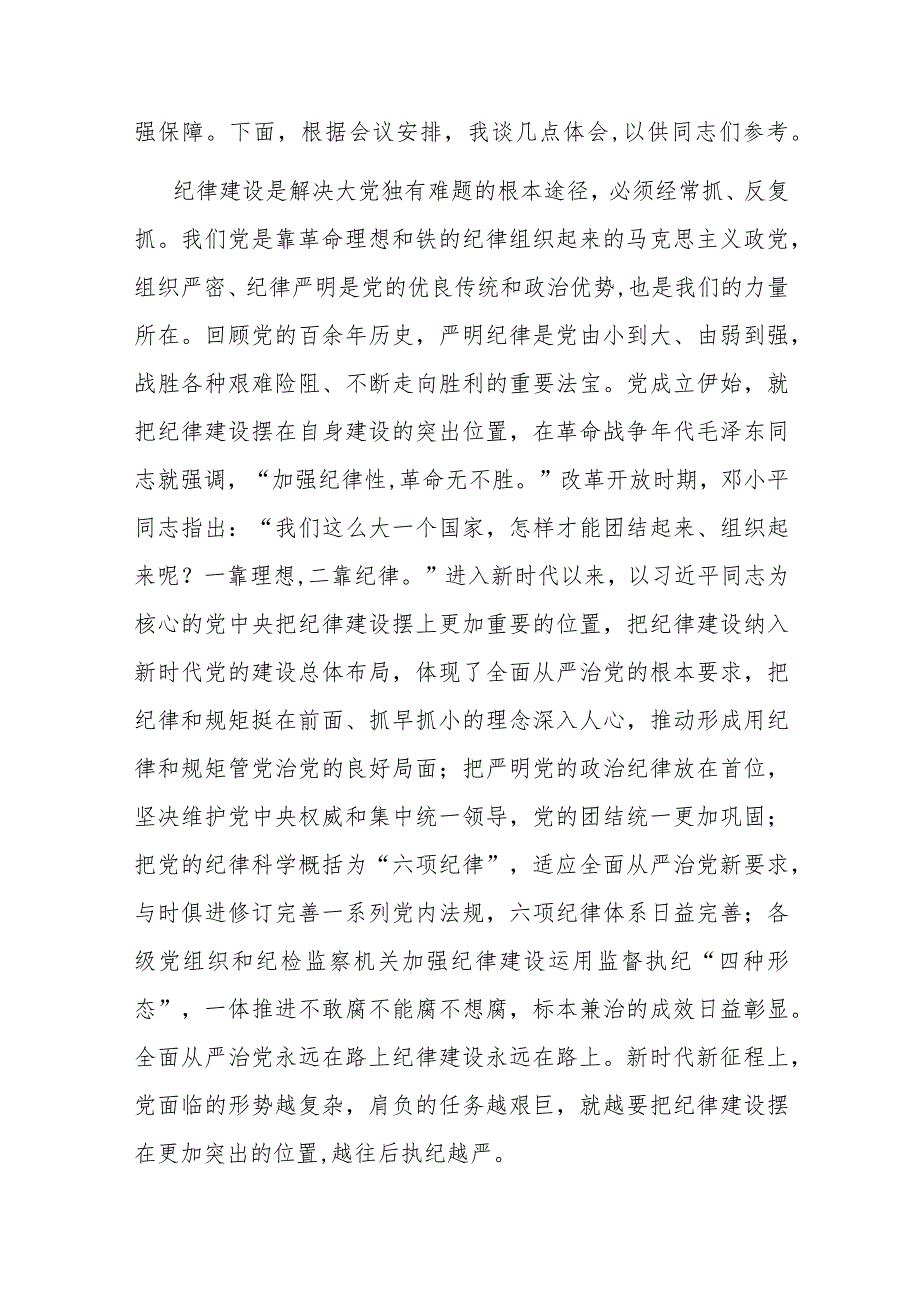 强保障。下面，根据会议安排，我谈几点体会,以供同志们参考。

纪律建设是解决大党独有难题的根本途径，必须经常抓、反复抓。我们党是靠革命理想和铁的纪律组织起来的马克思主义政党，组织严密、纪律严明是党的优良传统和政治优势,也是我们的力量所在。回顾党的百余年历史，严明纪律是党由小到大、由弱到强，战胜各种艰难险阻、不断走向胜利的重要法宝。党成立伊始，就把纪律建设摆在自身建设的突出位置，在革命战争年代毛泽东同志就强调，“加强纪律性,革命无不胜。”改革开放时期，邓小平同志指出：“我们这么大一个国家，怎样才能团结起来、组织起来呢？一靠理想,二靠纪律。”进入新时代以来，以习近平同志为核心的党中央把纪律建设摆上更加重要的位置，把纪律建设纳入新时代党的建设总体布局，体现了全面从严治党的根本要求，把纪律和规矩挺在前面、抓早抓小的理念深入人心，推动形成用纪律和规矩管党治党的良好局面；把严明党的政治纪律放在首位，坚决维护党中央权威和集中统一领导，党的团结统一更加巩固；把党的纪律科学概括为“六项纪律”，适应全面从严治党新要求，与时俱进修订完善一系列党内法规，六项纪律体系日益完善；各级党组织和纪检监察机关加强纪律建设运用监督执纪“四种形态”，一体推进不敢腐不能腐不想腐，标本兼治的成效日益彰显。全面从严治党永远在路上纪律建设永远在路上。新时代新征程上，党面临的形势越复杂，肩负的任务越艰巨，就越要把纪律建设摆在更加突出的位置,越往后执纪越严。